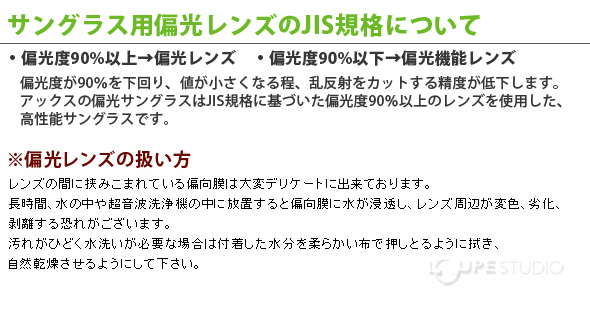 サングラス用偏光レンズのJIS規格について

・偏光度90%以上→偏光レンズ　・偏光度90%以下→偏光機能レンズ

偏光度が90%を下回り、値が小さくなる程、乱反射をカットする精度が低下します。アックスの偏光サングラスはJIS規格に基づいた偏光度90%以上のレンズを使用した、高性能サングラスです。

※偏光レンズの扱い方

レンズの間に挟みこまれている偏向膜は大変デリケートに出来ております。
長時間、水の中や超音波洗浄機の中に放置すると偏向膜に水が浸透し、レンズ周辺が変色、劣化、剥離する恐れがございます。
汚れがひどく水洗いが必要な場合は付着した水分を柔らかい布で押しとるように拭き、自然乾燥させるようにして下さい。

LOUPE STUDIO